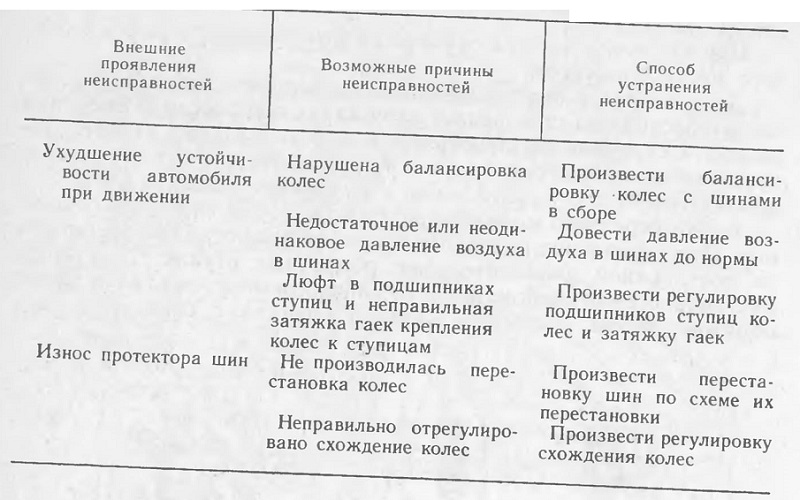 | Внешние проявления неисправностей | Возможные причины неисправностей | Способ устранения неисправностей |
|---|---|---|
| Ухудшение устойчивости автомобиля при движении | Нарушена балансировка колес | Произвести балансировку колес с шинами в сборе |
| | Недостаточное или неодинаковое давление воздуха в шинах | Довести давление воздуха в шинах до нормы |
| | Люфт в подшипниках ступиц и неправильная затяжка гаек крепления колес к ступицам | Произвести регулировку подшипников ступиц колес и затяжку гаек |
| Износ протектора шин | Не производилась перестановка колес | Произвести перестановку шин по схеме их перестановки |
| | Неправильно отрегулировано схождение колес | Произвести регулировку схождения колес |